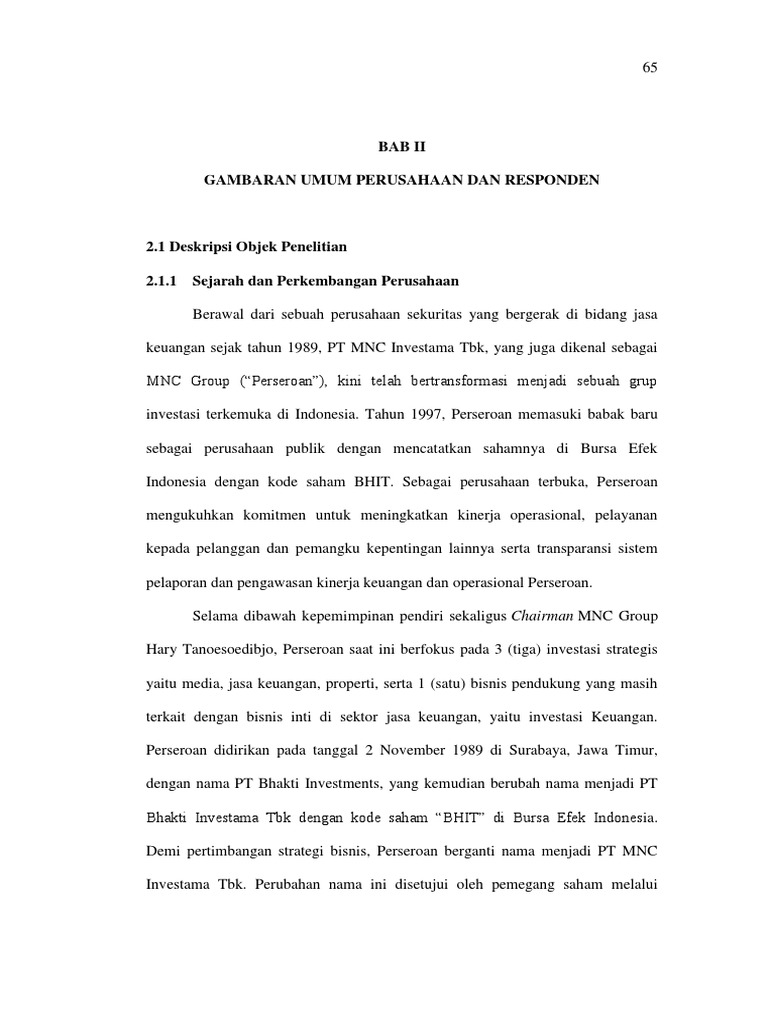 65

BAB II

GAMBARAN UMUM PERUSAHAAN DAN RESPONDEN

2.1 Deskripsi Objek Penelitian

2.1.1 Sejarah dan Perkembangan Perusahaan

Berawal dari sebuah perusahaan sekuritas yang bergerak di bidang jasa keuangan sejak tahun 1989, PT MNC Investama Tbk, yang juga dikenal sebagai MNC Group ("Perseroan"), kini telah bertransformasi menjadi sebuah grup investasi terkemuka di Indonesia. Tahun 1997, Perseroan memasuki babak baru sebagai perusahaan publik dengan mencatatkan sahamnya di Bursa Efek Indonesia dengan kode saham BHIT. Sebagai perusahaan terbuka, Perseroan mengukuhkan komitmen untuk meningkatkan kinerja operasional, pelayanan kepada pelanggan dan pemangku kepentingan lainnya serta transparansi sistem pelaporan dan pengawasan kinerja keuangan dan operasional Perseroan.

Selama dibawah kepemimpinan pendiri sekaligus Chairman MNC Group Hary Tanoesoedibjo, Perseroan saat ini berfokus pada 3 (tiga) investasi strategis yaitu media, jasa keuangan, properti, serta 1 (satu) bisnis pendukung yang masih terkait dengan bisnis inti di sektor jasa keuangan, yaitu investasi Keuangan. Perseroan didirikan pada tanggal 2 November 1989 di Surabaya, Jawa Timur, dengan nama PT Bhakti Investments, yang kemudian berubah nama menjadi PT Bhakti Investama Tbk dengan kode saham "BHIT" di Bursa Efek Indonesia. Demi pertimbangan strategi bisnis, Perseroan berganti nama menjadi PT MNC Investama Tbk. Perubahan nama ini disetujui oleh pemegang saham melalui